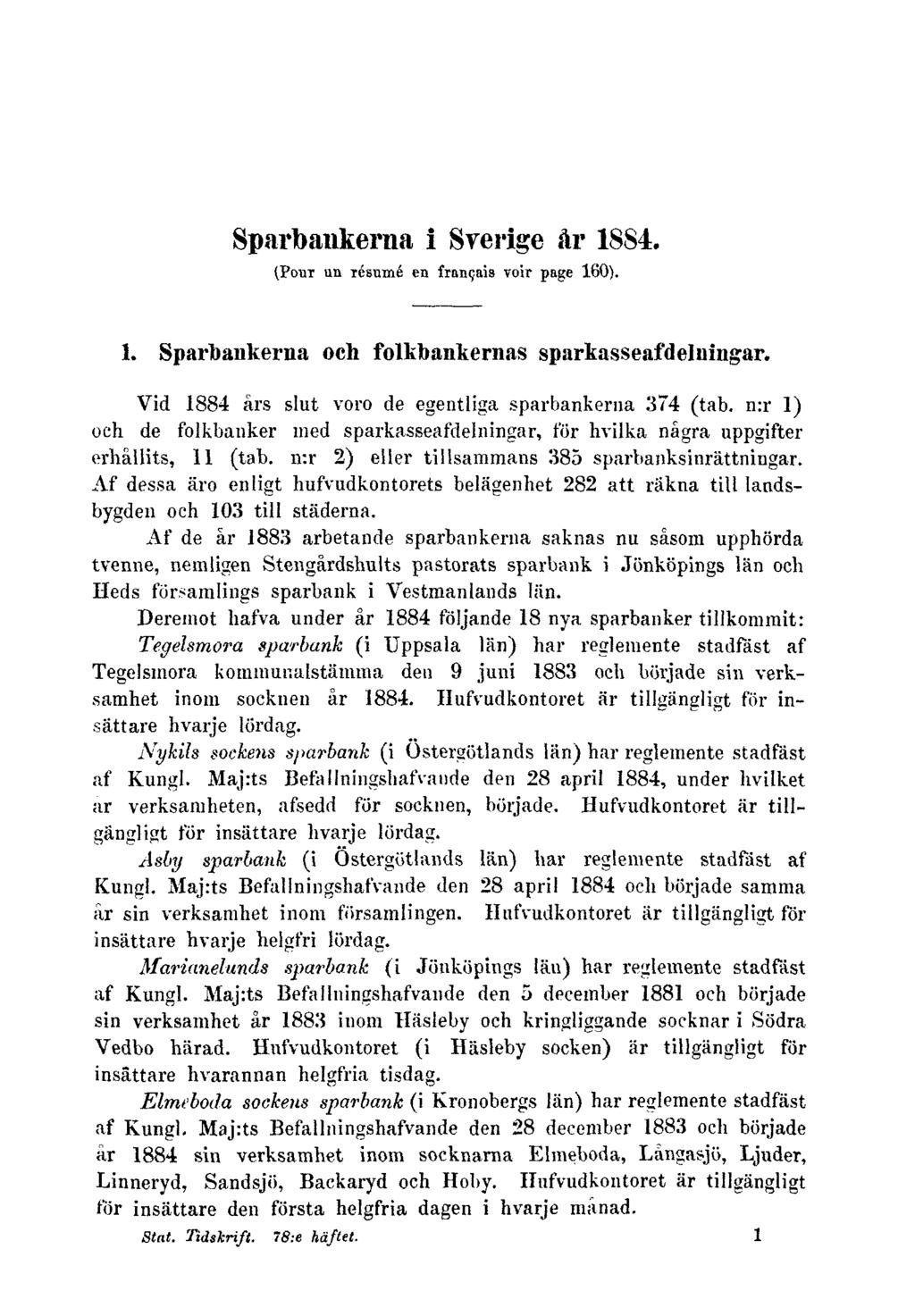 Sparbankerna i Sverige år 1884.

(Pour un résumé en français voir page 160).

1. Sparbankerna och folkbankernas sparkasseafdelningar.

Vid 1884 års slut voro de egentliga sparbankerna 374 (tab. n:r 1) och de folkbanker med sparkasseafdelningar, för hvilka några uppgifter erhållits, 11 (tab. n:r 2) eller tillsammans 385 sparbanksinrättningar. Af dessa äro enligt hufvudkontorets belägenhet 282 att räkna till landsbygden och 103 till städerna.

Af de år 1883 arbetande sparbankerna saknas nu såsom upphörda tvenne, nemligen Stengårdshults pastorats sparbank i Jönköpings län och Heds församlings sparbank i Vestmanlands län.

Deremot hafva under år 1884 följande 18 nya sparbanker tillkommit:

Tegelsmora sparbank (i Uppsala län) har reglemente stadfäst af Tegelsmora kommunalstämma den 9 juni 1883 och började sin verksamhet inom socknen år 1884. Hufvudkontoret är tillgängligt för insättare hvarje lördag.

Nykils sockens sparbank (i Östergötlands län) har reglemente stadfäst af Kungl. Maj:ts Befallningshafvande den 28 april 1884, under hvilket år verksamheten, afsedd för socknen, började. Hufvudkontoret är tillgängligt för insättare hvarje lördag.

Asby sparbank (i Östergötlands län) har reglemente stadfäst af Kungl. Maj:ts Befallningshafvande den 28 april 1884 och började samma år sin verksamhet inom församlingen. Hufvudkontoret är tillgängligt för insättare hvarje helgfri lördag.

Marianelunds sparbank (i Jönköpings län) har reglemente stadfäst af Kungl. Maj:ts Befallningshafvande den 5 december 1881 och började sin verksamhet år 1883 inom Häsleby och kringliggande socknar i Södra Vedbo härad. Hufvudkontoret (i Häsleby socken) är tillgängligt för insättare hvarannan helgfria tisdag.

Elmeboda sockens sparbank (i Kronobergs län) har reglemente stadfäst af Kungl. Maj:ts Befallningshafvande den 28 december 1883 och började år 1884 sin verksamhet inom socknarna Elmeboda, Långasjö, Ljuder, Linneryd, Sandsjö, Backaryd och Hoby. Hufvudkontoret är tillgängligt för insättare den första helgfria dagen i hvarje månad.

Stat. Tidskrift. 78:e häftet. 1